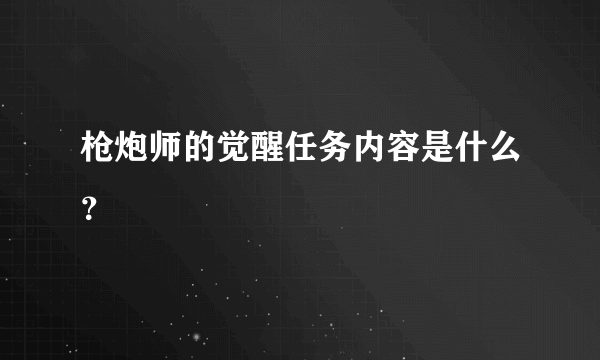 枪炮师的觉醒任务内容是什么?